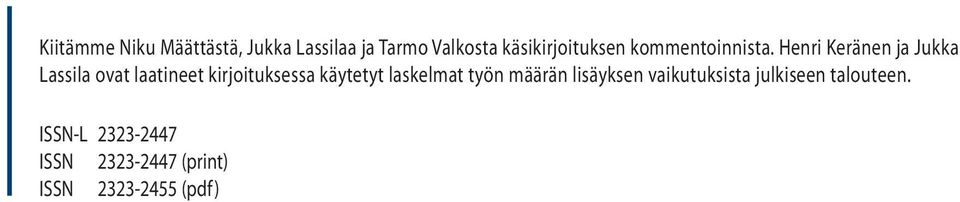 Kiitämme Niku Määttästä, Jukka Lassilaa ja Tarmo Valkosta käsikirjoituksen kommentoinnista. Henri Keränen ja Jukka Lassila ovat laatineet kirjoituksessa käytetyt laskelmat työn määrän lisäyksen vaikutuksista julkiseen talouteen.

ISSN-L 2323-2447
ISSN 2323-2447 (print)
ISSN 2323-2455 (pdf)